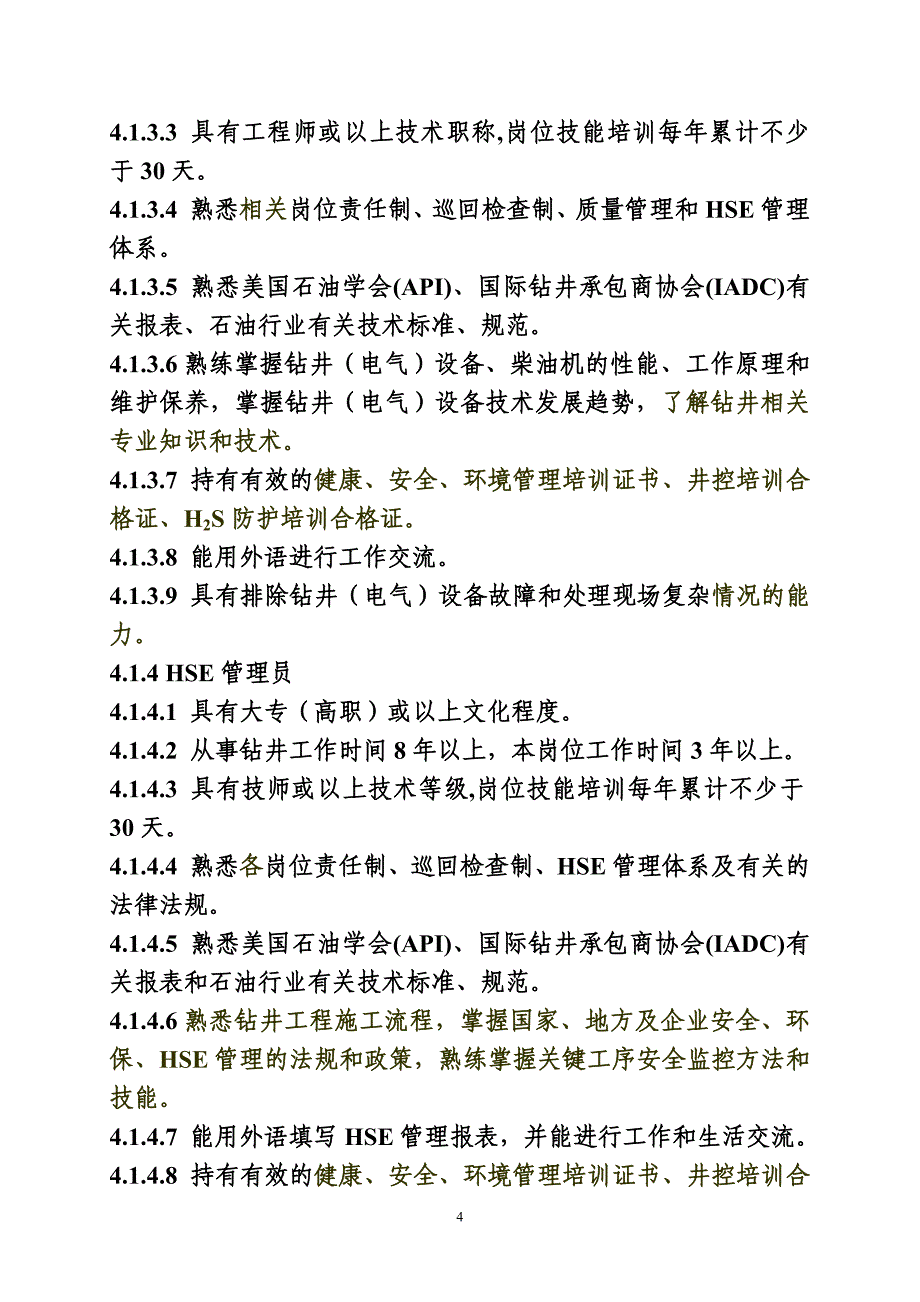 4.1.3.3 具有工程师或以上技术职称,岗位技能培训每年累计不少于 30 天。

4.1.3.4 熟悉相关岗位责任制、巡回检查制、质量管理和 HSE 管理体系。

4.1.3.5 熟悉美国石油学会(API)、国际钻井承包商协会(IADC)有关报表、石油行业有关技术标准、规范。

4.1.3.6 熟练掌握钻井（电气）设备、柴油机的性能、工作原理和维护保养，掌握钻井（电气）设备技术发展趋势，了解钻井相关专业知识和技术。

4.1.3.7 持有有效的健康、安全、环境管理培训证书、井控培训合格证、$H_2S$ 防护培训合格证。

4.1.3.8 能用外语进行工作交流。

4.1.3.9 具有排除钻井（电气）设备故障和处理现场复杂情况的能力。

4.1.4 HSE 管理员

4.1.4.1 具有大专（高职）或以上文化程度。

4.1.4.2 从事钻井工作时间 8 年以上，本岗位工作时间 3 年以上。

4.1.4.3 具有技师或以上技术等级,岗位技能培训每年累计不少于 30 天。

4.1.4.4 熟悉各岗位责任制、巡回检查制、HSE 管理体系及有关的法律法规。

4.1.4.5 熟悉美国石油学会(API)、国际钻井承包商协会(IADC)有关报表和石油行业有关技术标准、规范。

4.1.4.6 熟悉钻井工程施工流程，掌握国家、地方及企业安全、环保、HSE 管理的法规和政策，熟练掌握关键工序安全监控方法和技能。

4.1.4.7 能用外语填写 HSE 管理报表，并能进行工作和生活交流。

4.1.4.8 持有有效的健康、安全、环境管理培训证书、井控培训合

4